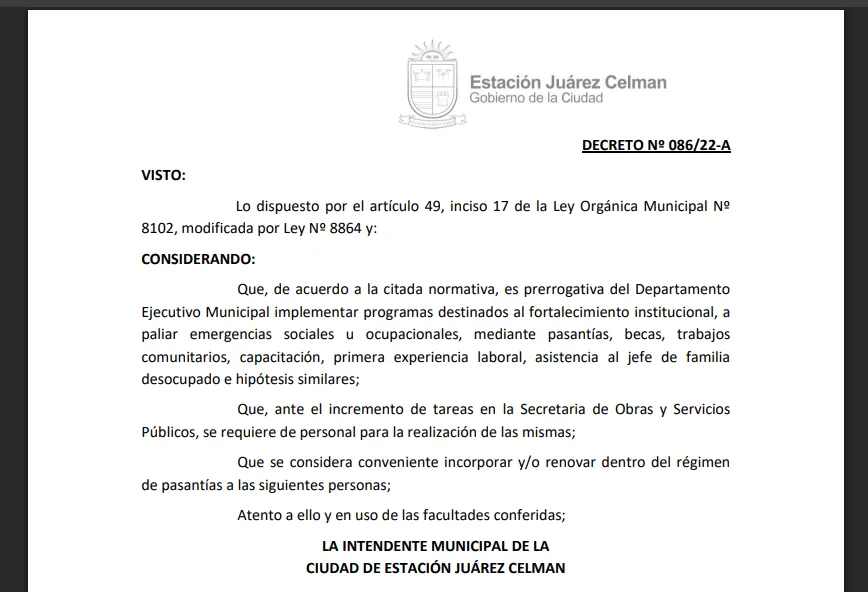 Estación Juárez Celman
Gobierno de la Ciudad

DECRETO Nº 086/22-A

VISTO:

Lo dispuesto por el artículo 49, inciso 17 de la Ley Orgánica Municipal Nº 8102, modificada por Ley Nº 8864 y:

CONSIDERANDO:

Que, de acuerdo a la citada normativa, es prerrogativa del Departamento Ejecutivo Municipal implementar programas destinados al fortalecimiento institucional, a paliar emergencias sociales u ocupacionales, mediante pasantías, becas, trabajos comunitarios, capacitación, primera experiencia laboral, asistencia al jefe de familia desocupado e hipótesis similares;

Que, ante el incremento de tareas en la Secretaria de Obras y Servicios Públicos, se requiere de personal para la realización de las mismas;

Que se considera conveniente incorporar y/o renovar dentro del régimen de pasantías a las siguientes personas;

Atento a ello y en uso de las facultades conferidas;

LA INTENDENTE MUNICIPAL DE LA
CIUDAD DE ESTACIÓN JUÁREZ CELMAN